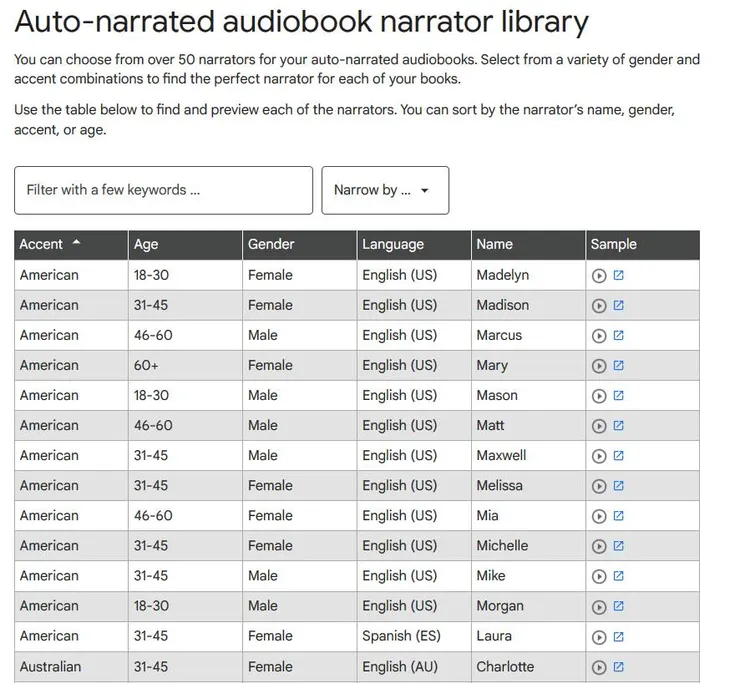 Auto-narrated audiobook narrator library

You can choose from over 50 narrators for your auto-narrated audiobooks. Select from a variety of gender and accent combinations to find the perfect narrator for each of your books.

Use the table below to find and preview each of the narrators. You can sort by the narrator's name, gender, accent, or age.

Filter with a few keywords ...

Narrow by ...

| Accent | Age | Gender | Language | Name | Sample |
|---|---|---|---|---|---|
| American | 18-30 | Female | English (US) | Madelyn | |
| American | 31-45 | Female | English (US) | Madison | |
| American | 46-60 | Male | English (US) | Marcus | |
| American | 60+ | Female | English (US) | Mary | |
| American | 18-30 | Male | English (US) | Mason | |
| American | 46-60 | Male | English (US) | Matt | |
| American | 31-45 | Male | English (US) | Maxwell | |
| American | 31-45 | Female | English (US) | Melissa | |
| American | 46-60 | Female | English (US) | Mia | |
| American | 31-45 | Female | English (US) | Michelle | |
| American | 31-45 | Male | English (US) | Mike | |
| American | 18-30 | Male | English (US) | Morgan | |
| American | 31-45 | Female | Spanish (ES) | Laura | |
| Australian | 31-45 | Female | English (AU) | Charlotte | |